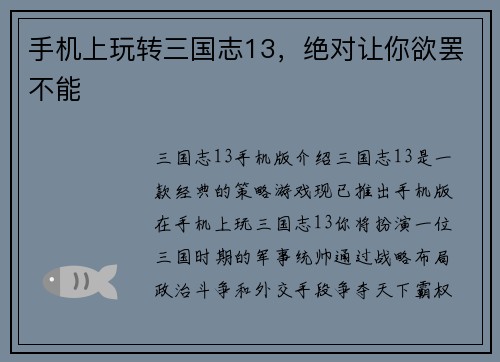 手机上玩转三国志13，绝对让你欲罢不能

三国志13手机版介绍三国志13是一款经典的策略游戏现已推出手机版在手机上玩三国志13你将扮演一位三国时期的军事统帅通过战略布局政治斗争和外交手段争夺天下霸权